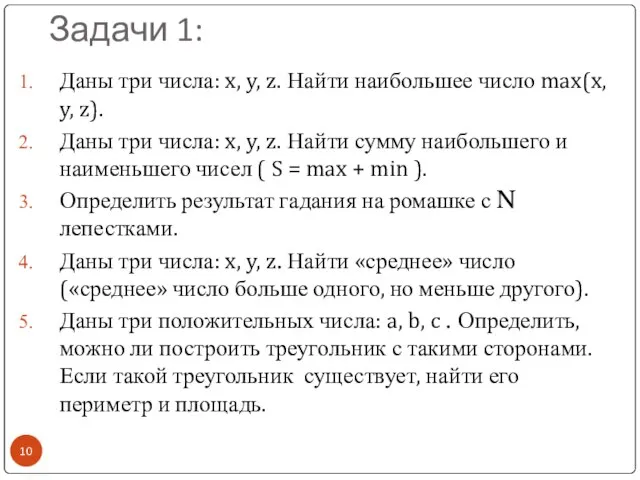 Задачи 1:

1. Даны три числа: x, y, z. Найти наибольшее число max(x, y, z).
2. Даны три числа: x, y, z. Найти сумму наибольшего и наименьшего чисел ( S = max + min ).
3. Определить результат гадания на ромашке с N лепестками.
4. Даны три числа: x, y, z. Найти «среднее» число («среднее» число больше одного, но меньше другого).
5. Даны три положительных числа: a, b, c . Определить, можно ли построить треугольник с такими сторонами. Если такой треугольник существует, найти его периметр и площадь.

10